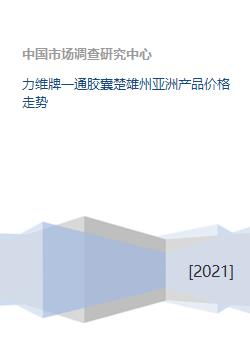 中国市场调查研究中心

力维牌一通胶囊楚雄州亚洲产品价格走势

[2021]